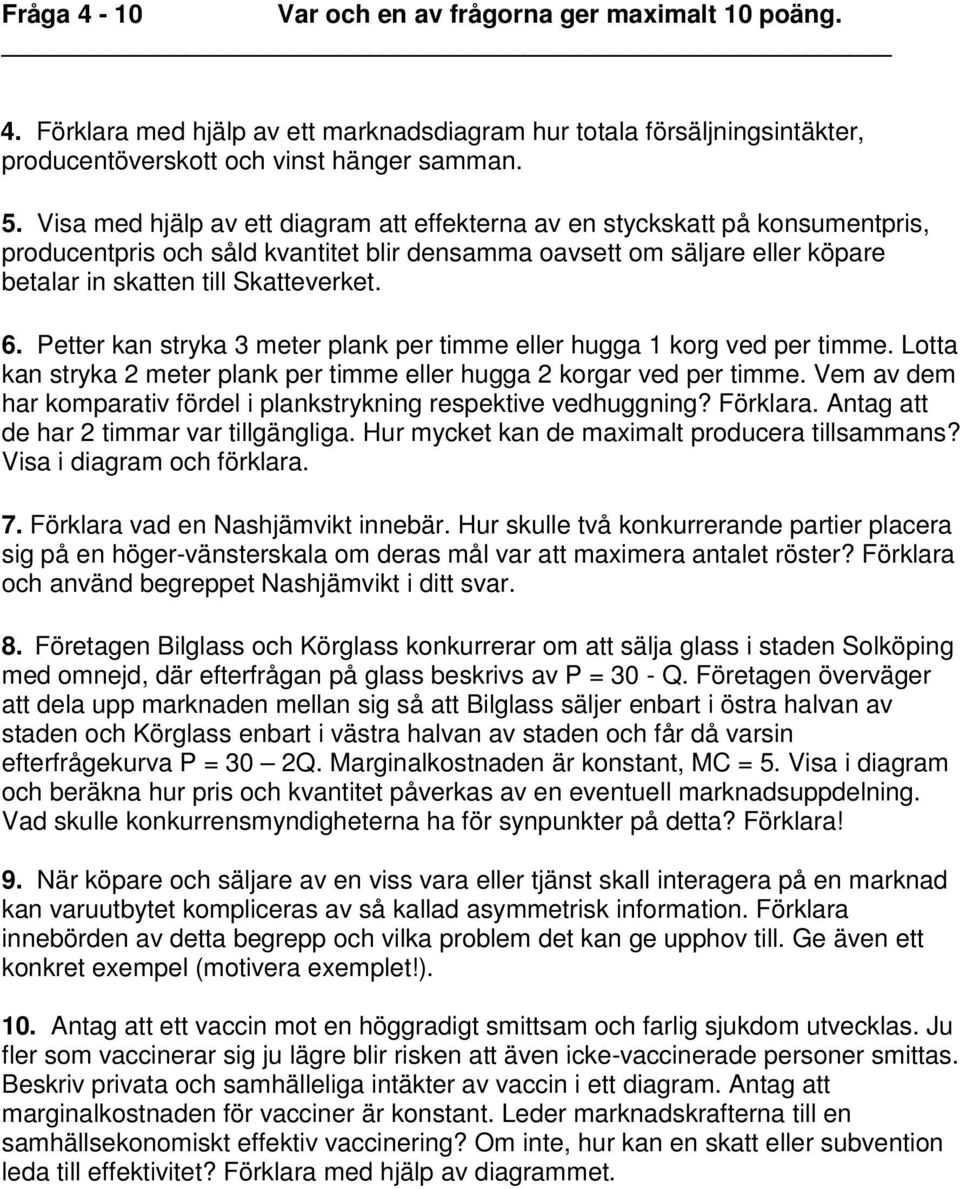 Fråga 4 - 10 Var och en av frågorna ger maximalt 10 poäng.

4. Förklara med hjälp av ett marknadsdiagram hur totala försäljningsintäkter, producentöverskott och vinst hänger samman.

5. Visa med hjälp av ett diagram att effekterna av en styckskatt på konsumentpris, producentpris och såld kvantitet blir densamma oavsett om säljare eller köpare betalar in skatten till Skatteverket.

6. Petter kan stryka 3 meter plank per timme eller hugga 1 korg ved per timme. Lotta kan stryka 2 meter plank per timme eller hugga 2 korgar ved per timme. Vem av dem har komparativ fördel i plankstrykning respektive vedhuggning? Förklara. Antag att de har 2 timmar var tillgängliga. Hur mycket kan de maximalt producera tillsammans? Visa i diagram och förklara.

7. Förklara vad en Nashjämvikt innebär. Hur skulle två konkurrerande partier placera sig på en höger-vänsterskala om deras mål var att maximera antalet röster? Förklara och använd begreppet Nashjämvikt i ditt svar.

8. Företagen Bilglass och Körglass konkurrerar om att sälja glass i staden Solköping med omnejd, där efterfrågan på glass beskrivs av P = 30 - Q. Företagen överväger att dela upp marknaden mellan sig så att Bilglass säljer enbart i östra halvan av staden och Körglass enbart i västra halvan av staden och får då varsin efterfrågekurva P = 30 — 2Q. Marginalkostnaden är konstant, MC = 5. Visa i diagram och beräkna hur pris och kvantitet påverkas av en eventuell marknadsuppdelning. Vad skulle konkurrensmyndigheterna ha för synpunkter på detta? Förklara!

9. När köpare och säljare av en viss vara eller tjänst skall interagera på en marknad kan varuutbytet kompliceras av så kallad asymmetrisk information. Förklara innebörden av detta begrepp och vilka problem det kan ge upphov till. Ge även ett konkret exempel (motivera exemplet!).

10. Antag att ett vaccin mot en höggradigt smittsam och farlig sjukdom utvecklas. Ju fler som vaccinerar sig ju lägre blir risken att även icke-vaccinerade personer smittas. Beskriv privata och samhälleliga intäkter av vaccin i ett diagram. Antag att marginalkostnaden för vacciner är konstant. Leder marknadskrafterna till en samhällsekonomiskt effektiv vaccinering? Om inte, hur kan en skatt eller subvention leda till effektivitet? Förklara med hjälp av diagrammet.